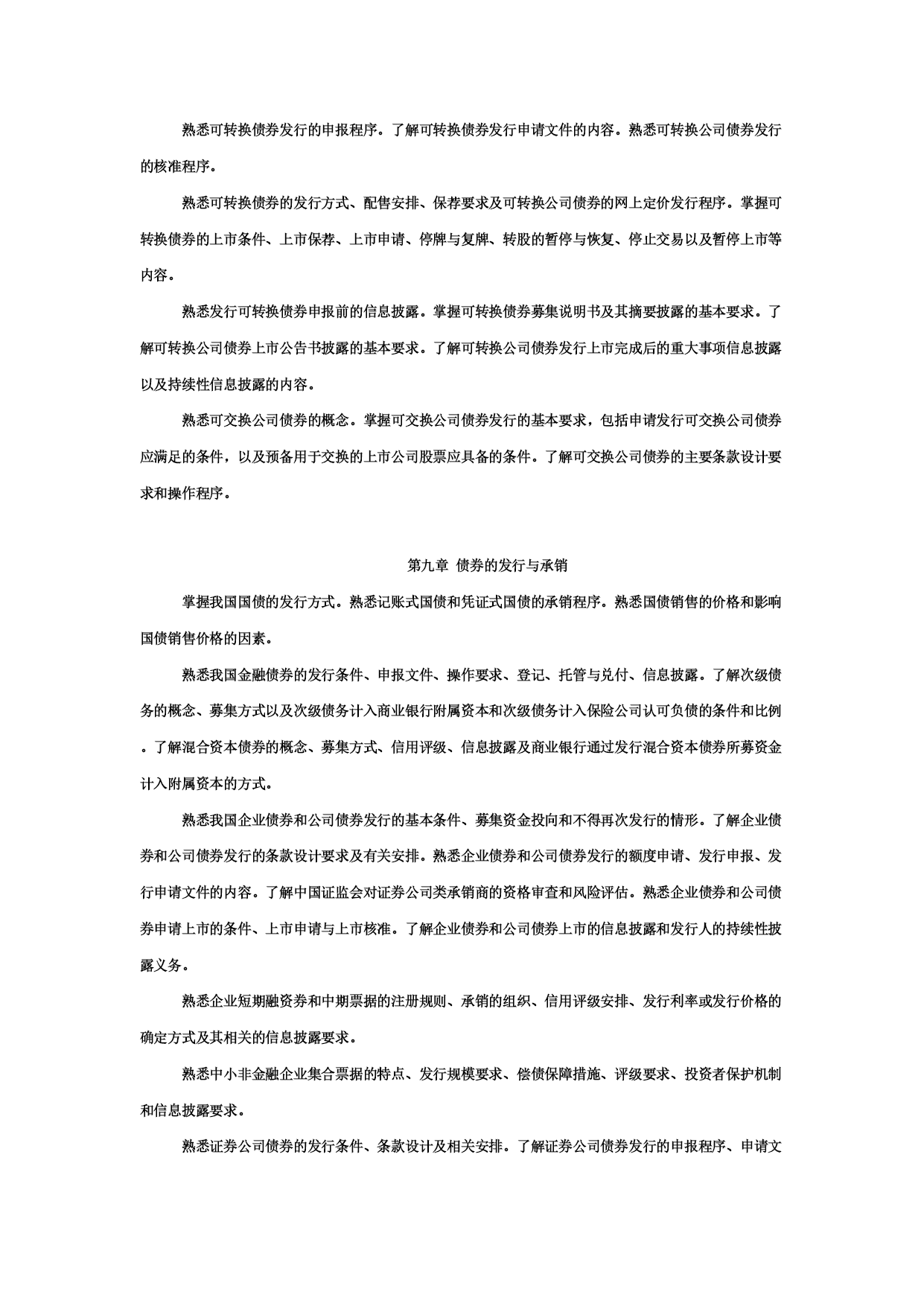 熟悉可转换债券发行的申报程序。了解可转换债券发行申请文件的内容。熟悉可转换公司债券发行的核准程序。

熟悉可转换债券的发行方式、配售安排、保荐要求及可转换公司债券的网上定价发行程序。掌握可转换债券的上市条件、上市保荐、上市申请、停牌与复牌、转股的暂停与恢复、停止交易以及暂停上市等内容。

熟悉发行可转换债券申报前的信息披露。掌握可转换债券募集说明书及其摘要披露的基本要求。了解可转换公司债券上市公告书披露的基本要求。了解可转换公司债券发行上市完成后的重大事项信息披露以及持续性信息披露的内容。

熟悉可交换公司债券的概念。掌握可交换公司债券发行的基本要求，包括申请发行可交换公司债券应满足的条件，以及预备用于交换的上市公司股票应具备的条件。了解可交换公司债券的主要条款设计要求和操作程序。

第九章 债券的发行与承销

掌握我国国债的发行方式。熟悉记账式国债和凭证式国债的承销程序。熟悉国债销售的价格和影响国债销售价格的因素。

熟悉我国金融债券的发行条件、申报文件、操作要求、登记、托管与兑付、信息披露。了解次级债务的概念、募集方式以及次级债务计入商业银行附属资本和次级债务计入保险公司认可负债的条件和比例。了解混合资本债券的概念、募集方式、信用评级、信息披露及商业银行通过发行混合资本债券所募资金计入附属资本的方式。

熟悉我国企业债券和公司债券发行的基本条件、募集资金投向和不得再次发行的情形。了解企业债券和公司债券发行的条款设计要求及有关安排。熟悉企业债券和公司债券发行的额度申请、发行申报、发行申请文件的内容。了解中国证监会对证券公司类承销商的资格审查和风险评估。熟悉企业债券和公司债券申请上市的条件、上市申请与上市核准。了解企业债券和公司债券上市的信息披露和发行人的持续性披露义务。

熟悉企业短期融资券和中期票据的注册规则、承销的组织、信用评级安排、发行利率或发行价格的确定方式及其相关的信息披露要求。

熟悉中小非金融企业集合票据的特点、发行规模要求、偿债保障措施、评级要求、投资者保护机制和信息披露要求。

熟悉证券公司债券的发行条件、条款设计及相关安排。了解证券公司债券发行的申报程序、申请文